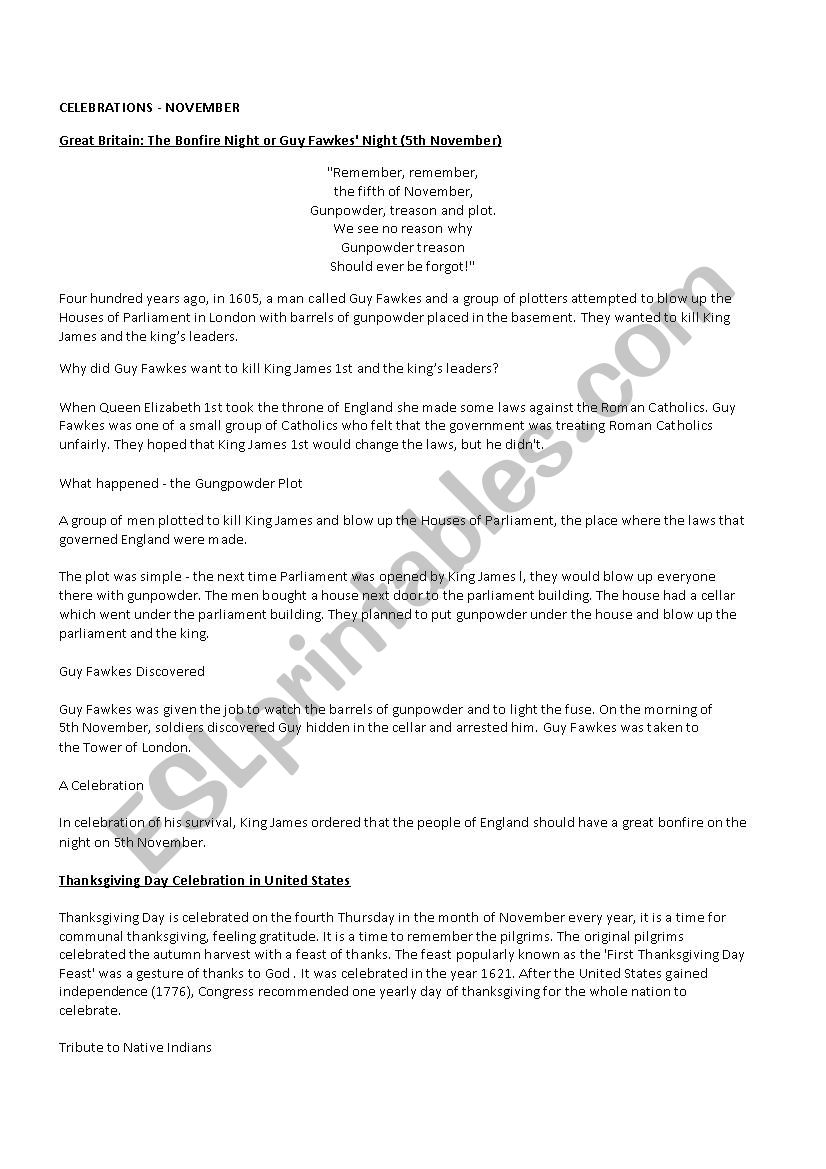 CELEBRATIONS - NOVEMBER

Great Britain: The Bonfire Night or Guy Fawkes' Night (5th November)

"Remember, remember,
the fifth of November,
Gunpowder, treason and plot.
We see no reason why
Gunpowder treason
Should ever be forgot!"

Four hundred years ago, in 1605, a man called Guy Fawkes and a group of plotters attempted to blow up the Houses of Parliament in London with barrels of gunpowder placed in the basement. They wanted to kill King James and the king's leaders.

Why did Guy Fawkes want to kill King James 1st and the king's leaders?

When Queen Elizabeth 1st took the throne of England she made some laws against the Roman Catholics. Guy Fawkes was one of a small group of Catholics who felt that the government was treating Roman Catholics unfairly. They hoped that King James 1st would change the laws, but he didn't.

What happened - the Gungpowder Plot

A group of men plotted to kill King James and blow up the Houses of Parliament, the place where the laws that governed England were made.

The plot was simple - the next time Parliament was opened by King James l, they would blow up everyone there with gunpowder. The men bought a house next door to the parliament building. The house had a cellar which went under the parliament building. They planned to put gunpowder under the house and blow up the parliament and the king.

Guy Fawkes Discovered

Guy Fawkes was given the job to watch the barrels of gunpowder and to light the fuse. On the morning of 5th November, soldiers discovered Guy hidden in the cellar and arrested him. Guy Fawkes was taken to the Tower of London.

A Celebration

In celebration of his survival, King James ordered that the people of England should have a great bonfire on the night on 5th November.

Thanksgiving Day Celebration in United States

Thanksgiving Day is celebrated on the fourth Thursday in the month of November every year, it is a time for communal thanksgiving, feeling gratitude. It is a time to remember the pilgrims. The original pilgrims celebrated the autumn harvest with a feast of thanks. The feast popularly known as the 'First Thanksgiving Day Feast' was a gesture of thanks to God . It was celebrated in the year 1621. After the United States gained independence (1776), Congress recommended one yearly day of thanksgiving for the whole nation to celebrate.

Tribute to Native Indians

ESLprintables.com